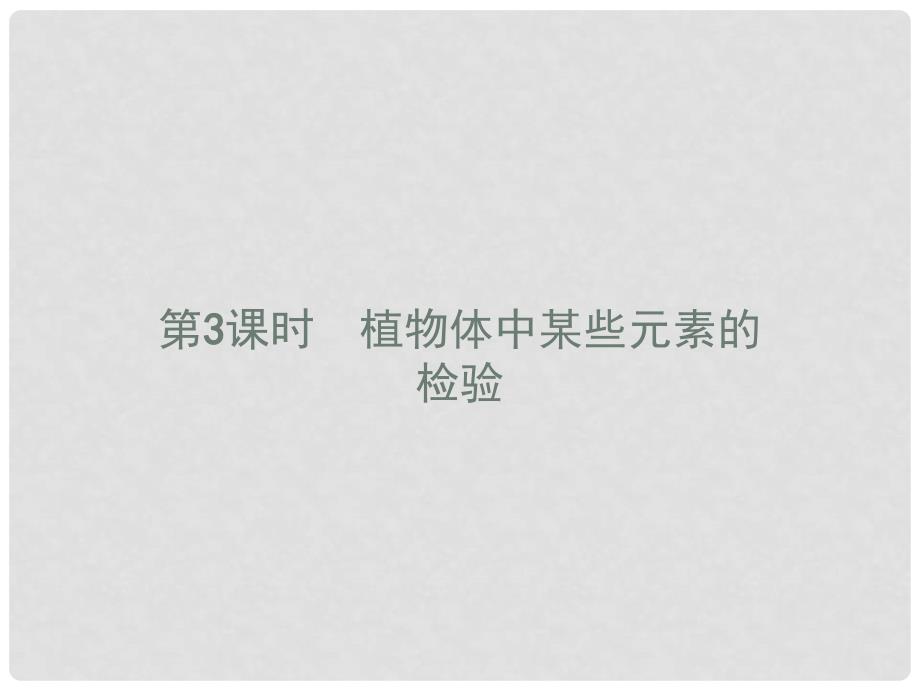 第3课时　植物体中某些元素的检验